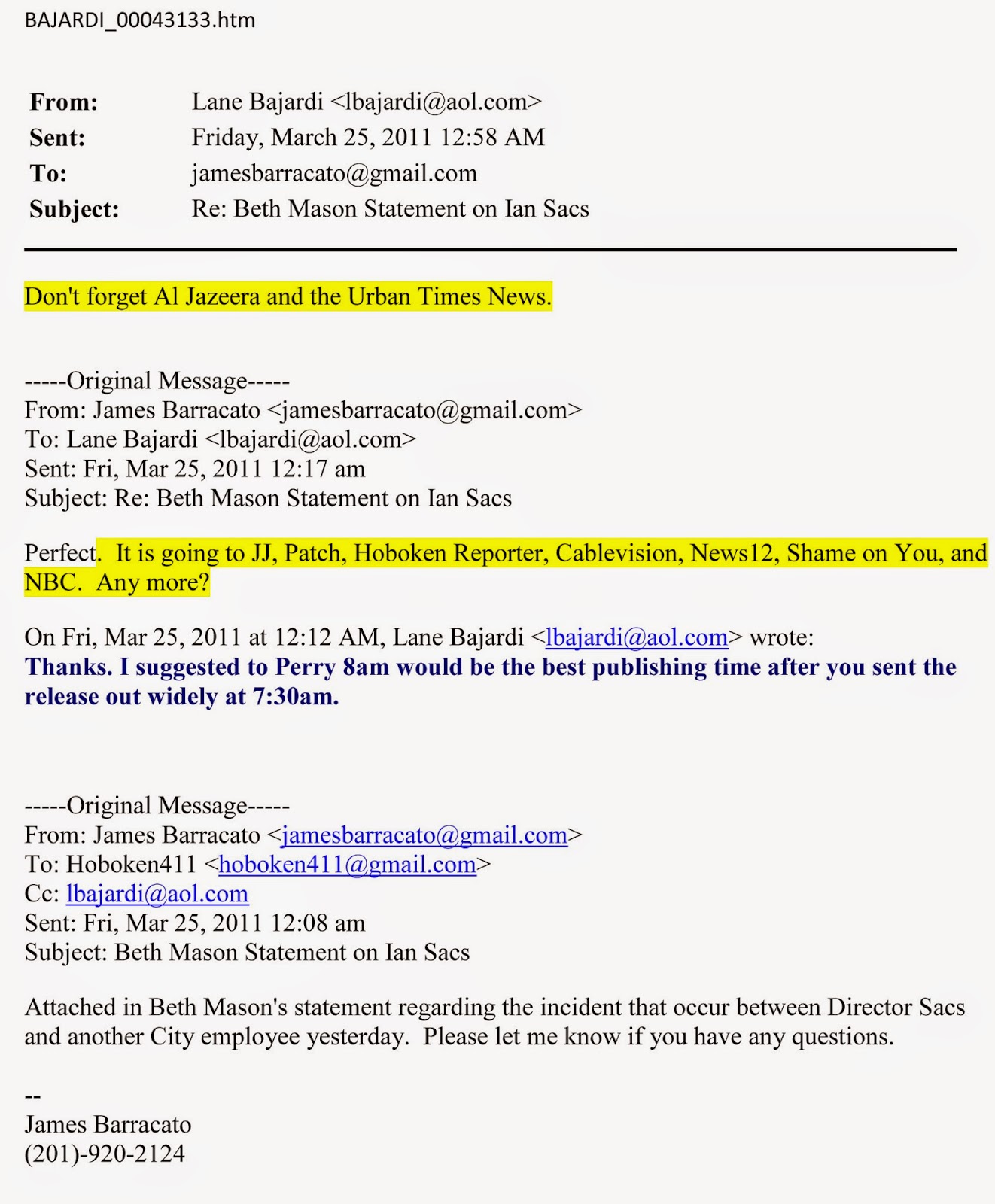 BAJARDI_00043133.htm

From: Lane Bajardi <lbajardi@aol.com>
Sent: Friday, March 25, 2011 12:58 AM
To: jamesbarracato@gmail.com
Subject: Re: Beth Mason Statement on Ian Sacs

Don't forget Al Jazeera and the Urban Times News.

-----Original Message-----
From: James Barracato <jamesbarracato@gmail.com>
To: Lane Bajardi <lbajardi@aol.com>
Sent: Fri, Mar 25, 2011 12:17 am
Subject: Re: Beth Mason Statement on Ian Sacs

Perfect. It is going to JJ, Patch, Hoboken Reporter, Cablevision, News12, Shame on You, and NBC. Any more?

On Fri, Mar 25, 2011 at 12:12 AM, Lane Bajardi <lbajardi@aol.com> wrote:
Thanks. I suggested to Perry 8am would be the best publishing time after you sent the release out widely at 7:30am.

-----Original Message-----
From: James Barracato <jamesbarracato@gmail.com>
To: Hoboken411 <hoboken411@gmail.com>
Cc: lbajardi@aol.com
Sent: Fri, Mar 25, 2011 12:08 am
Subject: Beth Mason Statement on Ian Sacs

Attached in Beth Mason's statement regarding the incident that occur between Director Sacs and another City employee yesterday. Please let me know if you have any questions.

--
James Barracato
(201)-920-2124